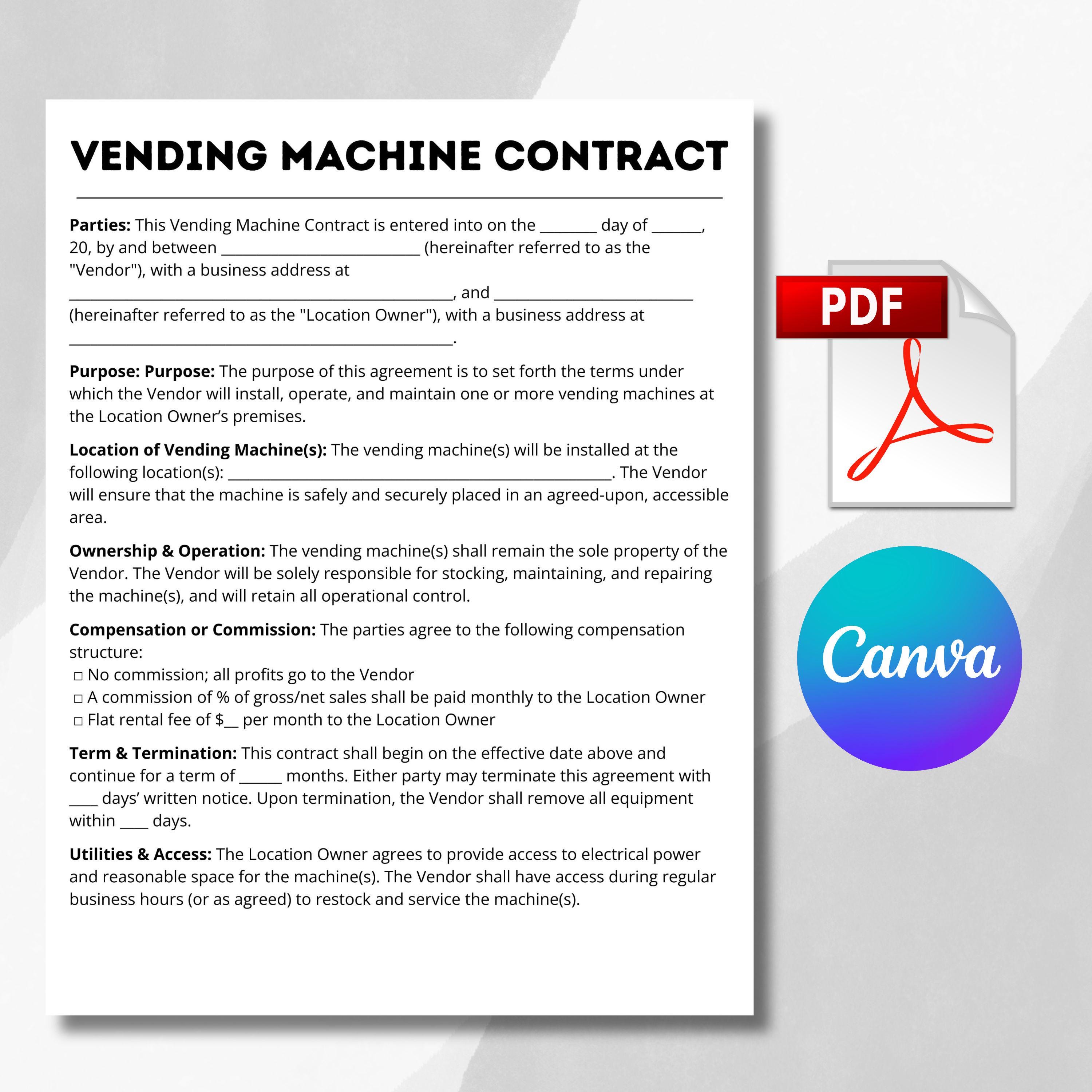 VENDING MACHINE CONTRACT

Parties: This Vending Machine Contract is entered into on the ____ day of ____, 20, by and between ____ (hereinafter referred to as the "Vendor"), with a business address at ____, and ____ (hereinafter referred to as the "Location Owner"), with a business address at ____.

Purpose: Purpose: The purpose of this agreement is to set forth the terms under which the Vendor will install, operate, and maintain one or more vending machines at the Location Owner's premises.

Location of Vending Machine(s): The vending machine(s) will be installed at the following location(s): ____. The Vendor will ensure that the machine is safely and securely placed in an agreed-upon, accessible area.

Ownership & Operation: The vending machine(s) shall remain the sole property of the Vendor. The Vendor will be solely responsible for stocking, maintaining, and repairing the machine(s), and will retain all operational control.

Compensation or Commission: The parties agree to the following compensation structure:
☐ No commission; all profits go to the Vendor
☐ A commission of % of gross/net sales shall be paid monthly to the Location Owner
☐ Flat rental fee of $____ per month to the Location Owner

Term & Termination: This contract shall begin on the effective date above and continue for a term of ____ months. Either party may terminate this agreement with ____ days' written notice. Upon termination, the Vendor shall remove all equipment within ____ days.

Utilities & Access: The Location Owner agrees to provide access to electrical power and reasonable space for the machine(s). The Vendor shall have access during regular business hours (or as agreed) to restock and service the machine(s).

PDF

Canva